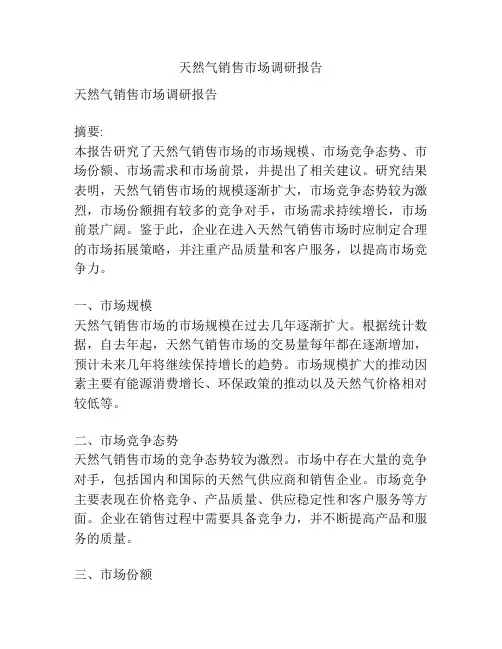 天然气销售市场调研报告

天然气销售市场调研报告

摘要:
本报告研究了天然气销售市场的市场规模、市场竞争态势、市场份额、市场需求和市场前景，并提出了相关建议。研究结果表明，天然气销售市场的规模逐渐扩大，市场竞争态势较为激烈，市场份额拥有较多的竞争对手，市场需求持续增长，市场前景广阔。鉴于此，企业在进入天然气销售市场时应制定合理的市场拓展策略，并注重产品质量和客户服务，以提高市场竞争力。

一、市场规模
天然气销售市场的市场规模在过去几年逐渐扩大。根据统计数据，自去年起，天然气销售市场的交易量每年都在逐渐增加，预计未来几年将继续保持增长的趋势。市场规模扩大的推动因素主要有能源消费增长、环保政策的推动以及天然气价格相对较低等。

二、市场竞争态势
天然气销售市场的竞争态势较为激烈。市场中存在大量的竞争对手，包括国内和国际的天然气供应商和销售企业。市场竞争主要表现在价格竞争、产品质量、供应稳定性和客户服务等方面。企业在销售过程中需要具备竞争力，并不断提高产品和服务的质量。

三、市场份额